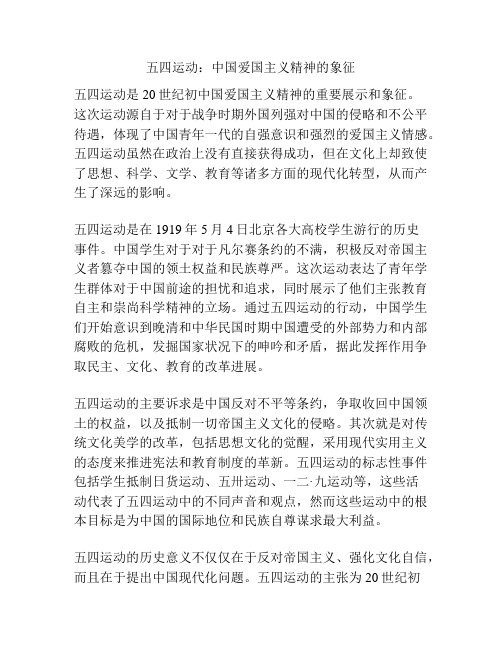 五四运动：中国爱国主义精神的象征

五四运动是 20 世纪初中国爱国主义精神的重要展示和象征。这次运动源自于对于战争时期外国列强对中国的侵略和不公平待遇，体现了中国青年一代的自强意识和强烈的爱国主义情感。五四运动虽然在政治上没有直接获得成功，但在文化上却致使了思想、科学、文学、教育等诸多方面的现代化转型，从而产生了深远的影响。

五四运动是在 1919 年 5 月 4 日北京各大高校学生游行的历史事件。中国学生对于对于凡尔赛条约的不满，积极反对帝国主义者篡夺中国的领土权益和民族尊严。这次运动表达了青年学生群体对于中国前途的担忧和追求，同时展示了他们主张教育自主和崇尚科学精神的立场。通过五四运动的行动，中国学生们开始意识到晚清和中华民国时期中国遭受的外部势力和内部腐败的危机，发掘国家状况下的呻吟和矛盾，据此发挥作用争取民主、文化、教育的改革进展。

五四运动的主要诉求是中国反对不平等条约，争取收回中国领土的权益，以及抵制一切帝国主义文化的侵略。其次就是对传统文化美学的改革，包括思想文化的觉醒，采用现代实用主义的态度来推进宪法和教育制度的革新。五四运动的标志性事件包括学生抵制日货运动、五卅运动、一二·九运动等，这些活动代表了五四运动中的不同声音和观点，然而这些运动中的根本目标是为中国的国际地位和民族自尊谋求最大利益。

五四运动的历史意义不仅仅在于反对帝国主义、强化文化自信，而且在于提出中国现代化问题。五四运动的主张为 20 世纪初